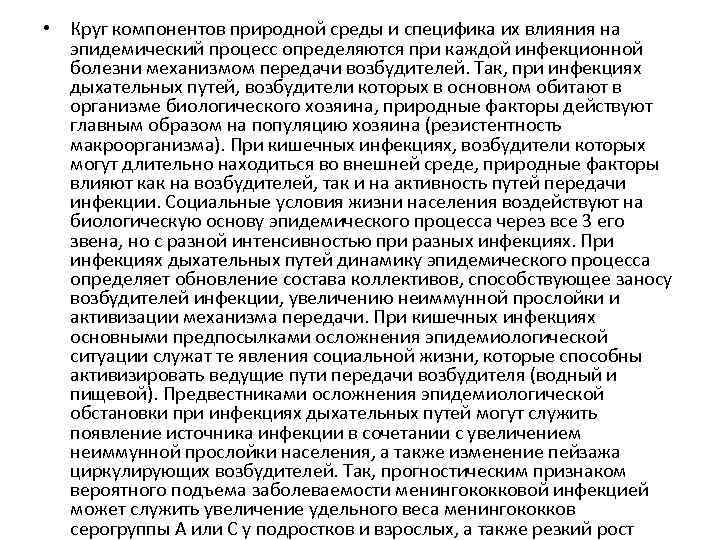 • Круг компонентов природной среды и специфика их влияния на эпидемический процесс определяются при каждой инфекционной болезни механизмом передачи возбудителей. Так, при инфекциях дыхательных путей, возбудители которых в основном обитают в организме биологического хозяина, природные факторы действуют главным образом на популяцию хозяина (резистентность макроорганизма). При кишечных инфекциях, возбудители которых могут длительно находиться во внешней среде, природные факторы влияют как на возбудителей, так и на активность путей передачи инфекции. Социальные условия жизни населения воздействуют на биологическую основу эпидемического процесса через все 3 его звена, но с разной интенсивностью при разных инфекциях. При инфекциях дыхательных путей динамику эпидемического процесса определяет обновление состава коллективов, способствующее заносу возбудителей инфекции, увеличению неиммунной прослойки и активизации механизма передачи. При кишечных инфекциях основными предпосылками осложнения эпидемиологической ситуации служат те явления социальной жизни, которые способны активизировать ведущие пути передачи возбудителя (водный и пищевой). Предвестниками осложнения эпидемиологической обстановки при инфекциях дыхательных путей могут служить появление источника инфекции в сочетании с увеличением неиммунной прослойки населения, а также изменение пейзажа циркулирующих возбудителей. Так, прогностическим признаком вероятного подъема заболеваемости менингококковой инфекцией может служить увеличение удельного веса менингококков серогруппы А или С у подростков и взрослых, а также резкий рост